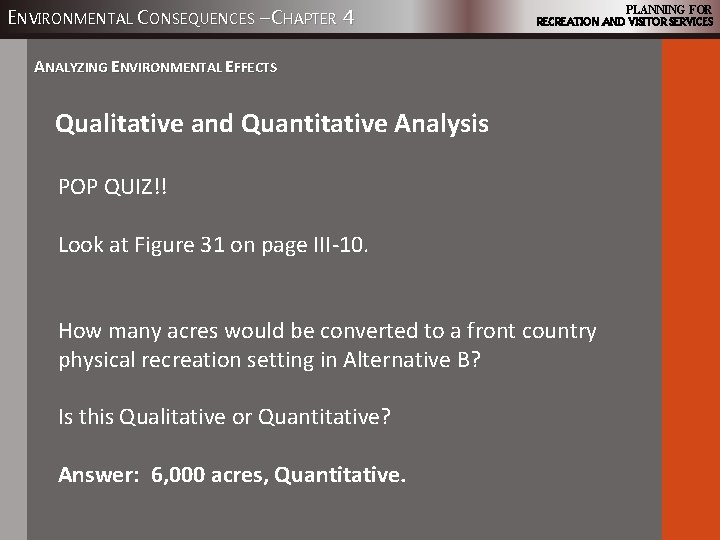 ENVIRONMENTAL CONSEQUENCES –CHAPTER 4

PLANNING FOR
RECREATION AND VISITOR SERVICES

ANALYZING ENVIRONMENTAL EFFECTS

Qualitative and Quantitative Analysis

POP QUIZ!!

Look at Figure 31 on page III-10.

How many acres would be converted to a front country physical recreation setting in Alternative B?

Is this Qualitative or Quantitative?

Answer: 6,000 acres, Quantitative.